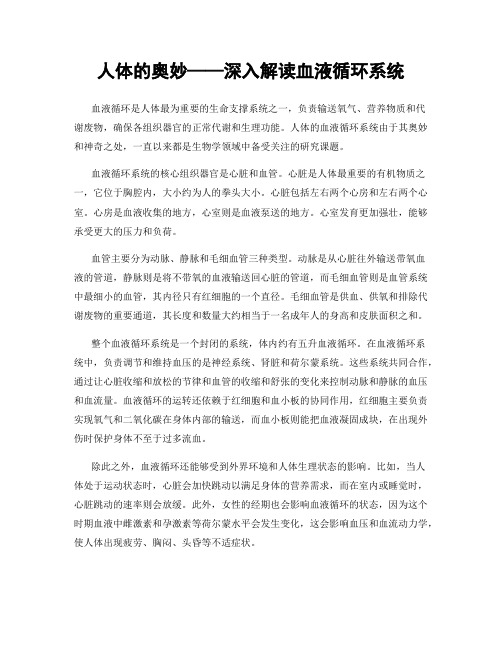 人体的奥妙——深入解读血液循环系统

血液循环是人体最为重要的生命支撑系统之一，负责输送氧气、营养物质和代谢废物，确保各组织器官的正常代谢和生理功能。人体的血液循环系统由于其奥妙和神奇之处，一直以来都是生物学领域中备受关注的研究课题。

血液循环系统的核心组织器官是心脏和血管。心脏是人体最重要的有机物质之一，它位于胸腔内，大小约为人的拳头大小。心脏包括左右两个心房和左右两个心室。心房是血液收集的地方，心室则是血液泵送的地方。心室发育更加强壮，能够承受更大的压力和负荷。

血管主要分为动脉、静脉和毛细血管三种类型。动脉是从心脏往外输送带氧血液的管道，静脉则是将不带氧的血液输送回心脏的管道，而毛细血管则是血管系统中最细小的血管，其内径只有红细胞的一个直径。毛细血管是供血、供氧和排除代谢废物的重要通道，其长度和数量大约相当于一名成年人的身高和皮肤面积之和。

整个血液循环系统是一个封闭的系统，体内约有五升血液循环。在血液循环系统中，负责调节和维持血压的是神经系统、肾脏和荷尔蒙系统。这些系统共同合作，通过让心脏收缩和放松的节律和血管的收缩和舒张的变化来控制动脉和静脉的血压和血流量。血液循环的运转还依赖于红细胞和血小板的协同作用，红细胞主要负责实现氧气和二氧化碳在身体内部的输送，而血小板则能把血液凝固成块，在出现外伤时保护身体不至于过多流血。

除此之外，血液循环还能够受到外界环境和人体生理状态的影响。比如，当人体处于运动状态时，心脏会加快跳动以满足身体的营养需求，而在室内或睡觉时，心脏跳动的速率则会放缓。此外，女性的经期也会影响血液循环的状态，因为这个时期血液中雌激素和孕激素等荷尔蒙水平会发生变化，这会影响血压和血流动力学，使人体出现疲劳、胸闷、头昏等不适症状。